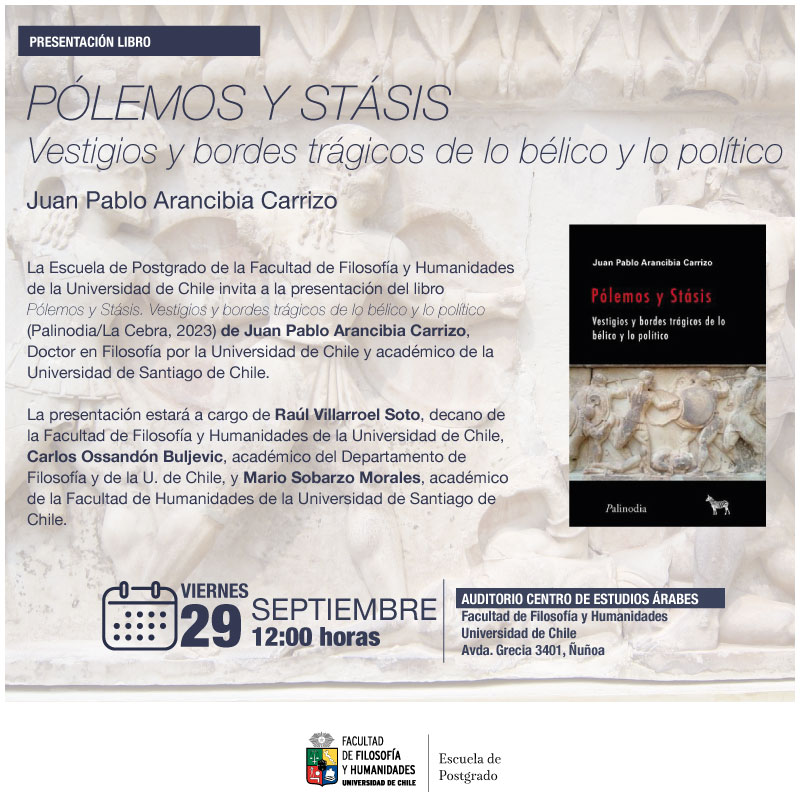 PRESENTACIÓN LIBRO

PÓLEMOS Y STÁSIS

Vestigios y bordes trágicos de lo bélico y lo político

Juan Pablo Arancibia Carrizo

La Escuela de Postgrado de la Facultad de Filosofía y Humanidades de la Universidad de Chile invita a la presentación del libro Pólemos y Stásis. Vestigios y bordes trágicos de lo bélico y lo político (Palinodia/La Cebra, 2023) de Juan Pablo Arancibia Carrizo, Doctor en Filosofía por la Universidad de Chile y académico de la Universidad de Santiago de Chile.

La presentación estará a cargo de Raúl Villarroel Soto, decano de la Facultad de Filosofía y Humanidades de la Universidad de Chile, Carlos Ossandón Buljevic, académico del Departamento de Filosofía y de la U. de Chile, y Mario Sobarzo Morales, académico de la Facultad de Humanidades de la Universidad de Santiago de Chile.

Juan Pablo Arancibia Carrizo

Pólemos y Stásis

Vestigios y bordes trágicos de lo bélico y lo político

Palinodia

VIERNES 29 SEPTIEMBRE 12:00 horas

AUDITORIO CENTRO DE ESTUDIOS ÁRABES
Facultad de Filosofía y Humanidades
Universidad de Chile
Avda. Grecia 3401, Ñuñoa

FACULTAD DE FILOSOFÍA Y HUMANIDADES UNIVERSIDAD DE CHILE

Escuela de Postgrado